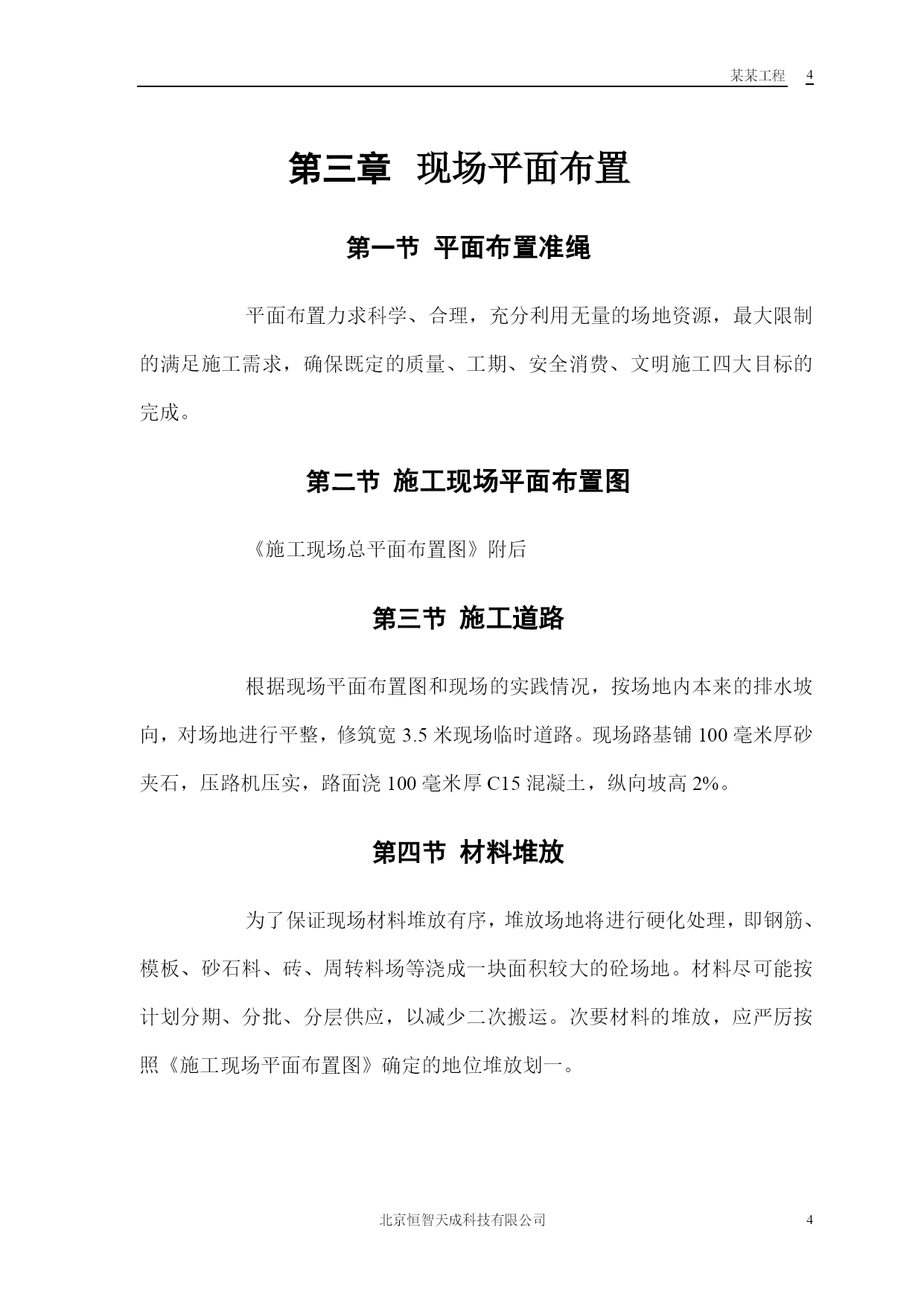 某某工程 4

第三章 现场平面布置

第一节 平面布置准绳

平面布置力求科学、合理，充分利用无量的场地资源，最大限制的满足施工需求，确保既定的质量、工期、安全消费、文明施工四大目标的完成。

第二节 施工现场平面布置图

《施工现场总平面布置图》附后

第三节 施工道路

根据现场平面布置图和现场的实践情况，按场地内本来的排水坡向，对场地进行平整，修筑宽 3.5 米现场临时道路。现场路基铺 100 毫米厚砂夹石，压路机压实，路面浇 100 毫米厚 C15 混凝土，纵向坡高 2%。

第四节 材料堆放

为了保证现场材料堆放有序，堆放场地将进行硬化处理，即钢筋、模板、砂石料、砖、周转料场等浇成一块面积较大的砼场地。材料尽可能按计划分期、分批、分层供应，以减少二次搬运。次要材料的堆放，应严厉按照《施工现场平面布置图》确定的地位堆放划一。

北京恒智天成科技有限公司 4